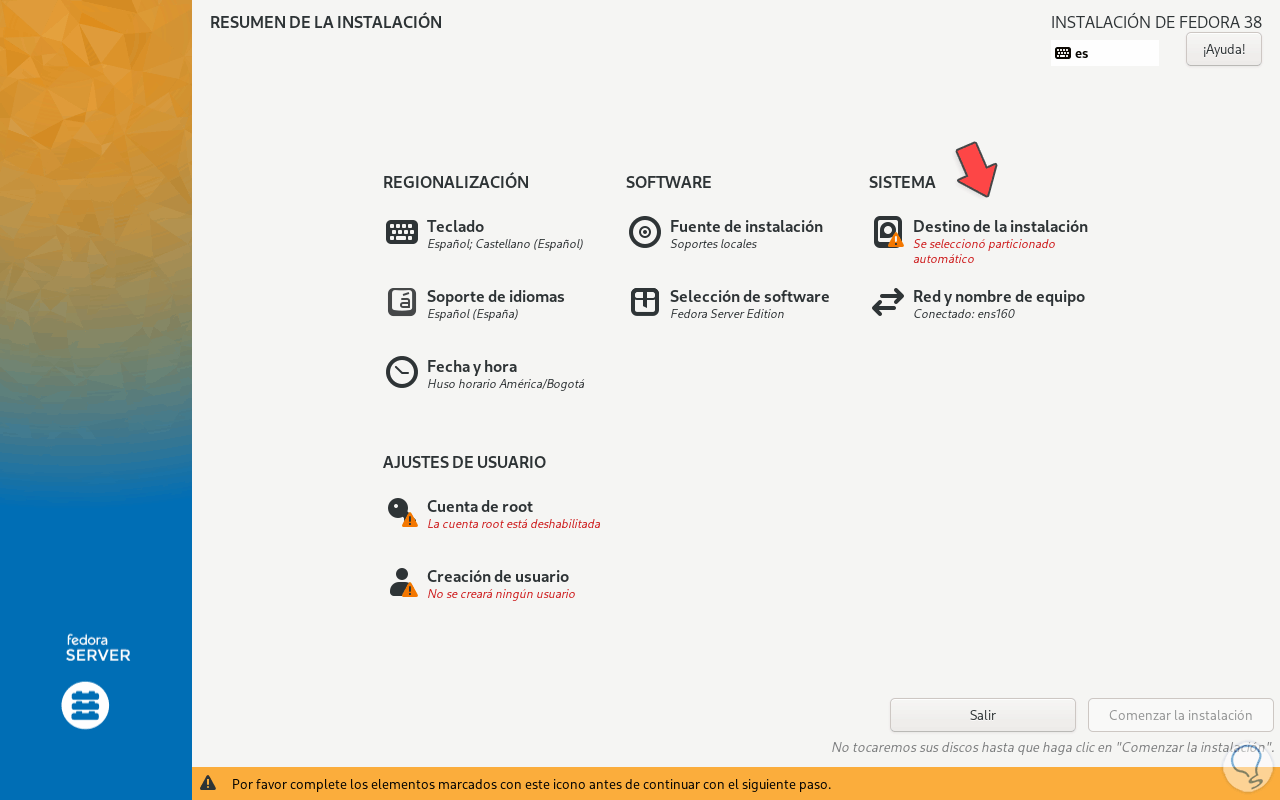 RESUMEN DE LA INSTALACIÓN

INSTALACIÓN DE FEDORA 38

es

¡Ayuda!

REGIONALIZACIÓN

Teclado
Español; Castellano (Español)

Soporte de idiomas
Español (España)

Fecha y hora
Huso horario América/Bogotá

SOFTWARE

Fuente de instalación
Soportes locales

Selección de software
Fedora Server Edition

SISTEMA

Destino de la instalación
Se seleccionó particionado automático

Red y nombre de equipo
Conectado: ens160

AJUSTES DE USUARIO

Cuenta de root
La cuenta root está deshabilitada

Creación de usuario
No se creará ningún usuario

fedora
SERVER

Salir

Comenzar la instalación

No tocaremos sus discos hasta que haga clic en "Comenzar la instalación".

Por favor complete los elementos marcados con este icono antes de continuar con el siguiente paso.